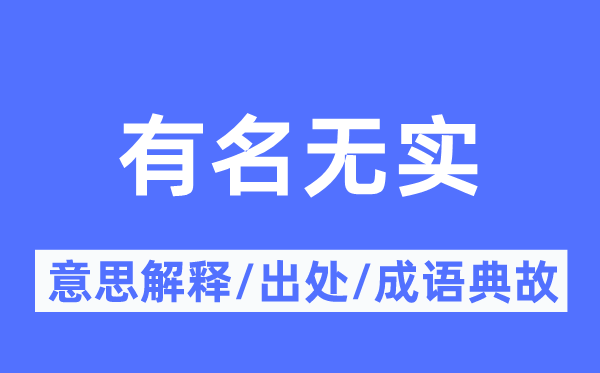 有名无实

意思解释/出处/成语典故